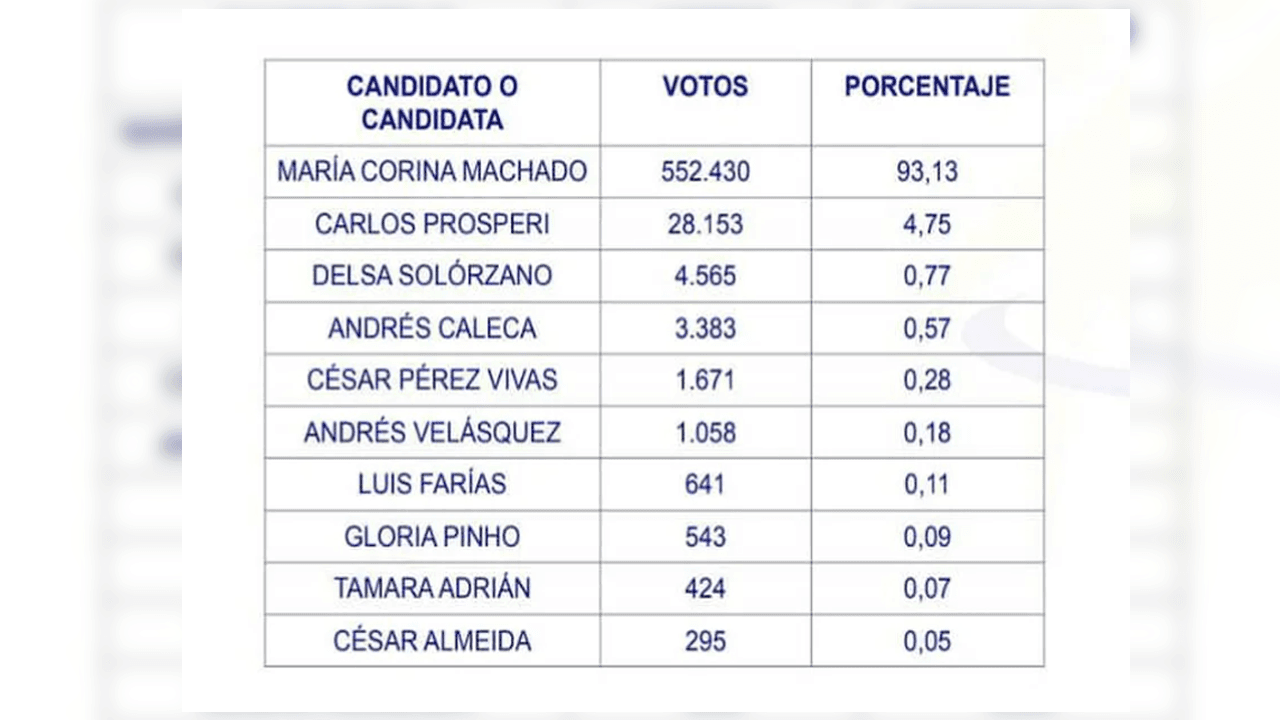 | CANDIDATO O CANDIDATA | VOTOS | PORCENTAJE |
|---|---|---|
| MARÍA CORINA MACHADO | 552.430 | 93,13 |
| CARLOS PROSPERI | 28.153 | 4,75 |
| DELSA SOLÓRZANO | 4.565 | 0,77 |
| ANDRÉS CALECA | 3.383 | 0,57 |
| CÉSAR PÉREZ VIVAS | 1.671 | 0,28 |
| ANDRÉS VELÁSQUEZ | 1.058 | 0,18 |
| LUIS FARÍAS | 641 | 0,11 |
| GLORIA PINHO | 543 | 0,09 |
| TAMARA ADRIÁN | 424 | 0,07 |
| CÉSAR ALMEIDA | 295 | 0,05 |